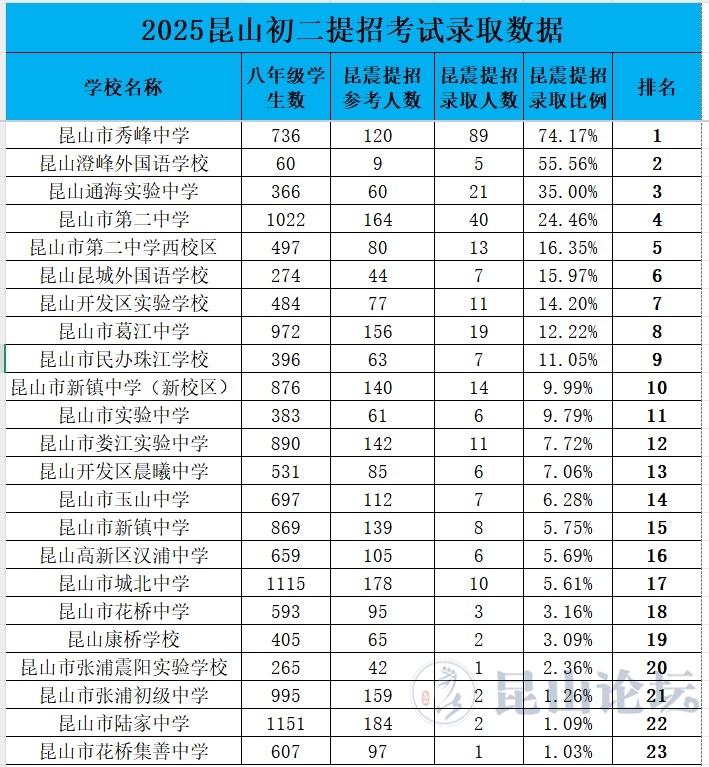 2025昆山初二提招考试录取数据

| 学校名称 | 八年级学生数 | 昆震提招参考人数 | 昆震提招录取人数 | 昆震提招录取比例 | 排名 |
|---|---|---|---|---|---|
| 昆山市秀峰中学 | 736 | 120 | 89 | 74.17% | 1 |
| 昆山澄峰外国语学校 | 60 | 9 | 5 | 55.56% | 2 |
| 昆山通海实验中学 | 366 | 60 | 21 | 35.00% | 3 |
| 昆山市第二中学 | 1022 | 164 | 40 | 24.46% | 4 |
| 昆山市第二中学西校区 | 497 | 80 | 13 | 16.35% | 5 |
| 昆山昆城外国语学校 | 274 | 44 | 7 | 15.97% | 6 |
| 昆山开发区实验学校 | 484 | 77 | 11 | 14.20% | 7 |
| 昆山市葛江中学 | 972 | 156 | 19 | 12.22% | 8 |
| 昆山市民办珠江学校 | 396 | 63 | 7 | 11.05% | 9 |
| 昆山市新镇中学（新校区） | 876 | 140 | 14 | 9.99% | 10 |
| 昆山市实验中学 | 383 | 61 | 6 | 9.79% | 11 |
| 昆山市娄江实验中学 | 890 | 142 | 11 | 7.72% | 12 |
| 昆山开发区晨曦中学 | 531 | 85 | 6 | 7.06% | 13 |
| 昆山市玉山中学 | 697 | 112 | 7 | 6.28% | 14 |
| 昆山市新镇中学 | 869 | 139 | 8 | 5.75% | 15 |
| 昆山高新区汉浦中学 | 659 | 105 | 6 | 5.69% | 16 |
| 昆山市城北中学 | 1115 | 178 | 10 | 5.61% | 17 |
| 昆山市花桥中学 | 593 | 95 | 3 | 3.16% | 18 |
| 昆山康桥学校 | 405 | 65 | 2 | 3.09% | 19 |
| 昆山市张浦震阳实验学校 | 265 | 42 | 1 | 2.36% | 20 |
| 昆山市张浦初级中学 | 995 | 159 | 2 | 1.26% | 21 |
| 昆山市陆家中学 | 1151 | 184 | 2 | 1.09% | 22 |
| 昆山市花桥集善中学 | 607 | 97 | 1 | 1.03% | 23 |

昆山论坛